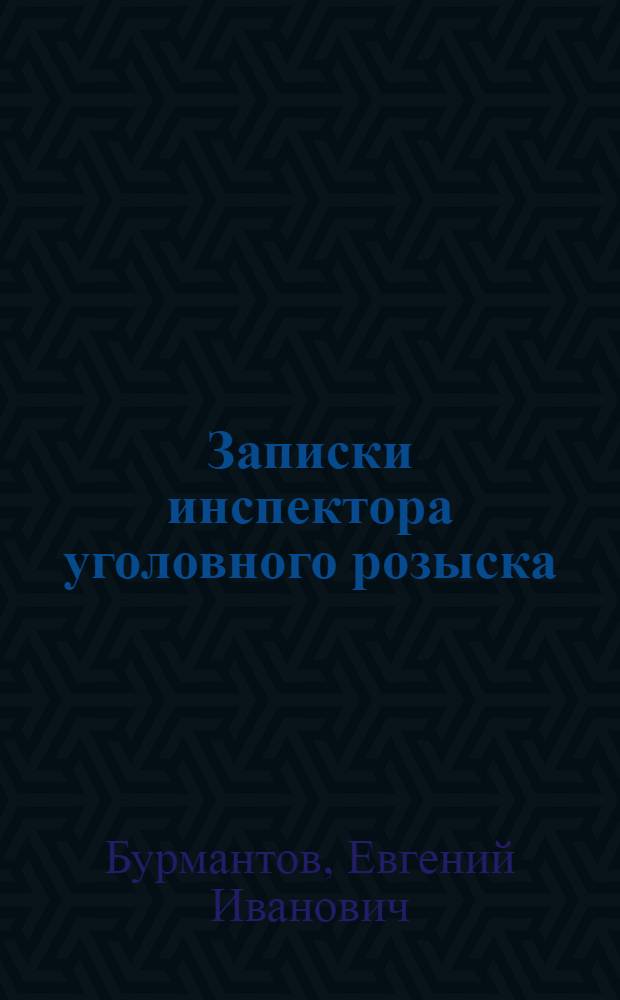 Записки инспектора уголовного розыска

Бурмантов, Евгений Иванович